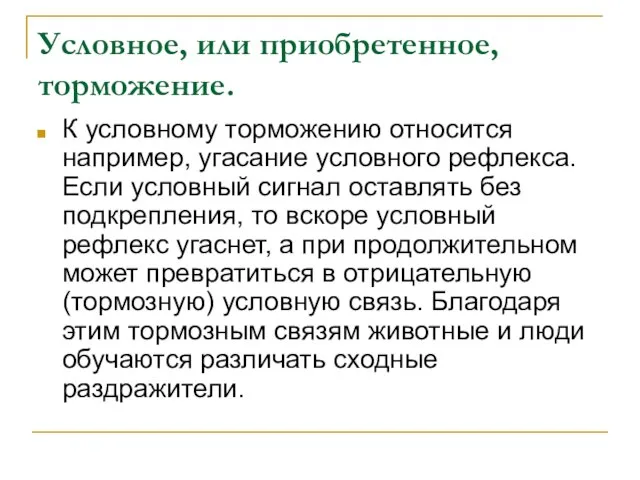 Условное, или приобретенное, торможение.

К условному торможению относится например, угасание условного рефлекса. Если условный сигнал оставлять без подкрепления, то вскоре условный рефлекс угаснет, а при продолжительном может превратиться в отрицательную (тормозную) условную связь. Благодаря этим тормозным связям животные и люди обучаются различать сходные раздражители.